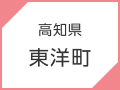 高知県
東洋町